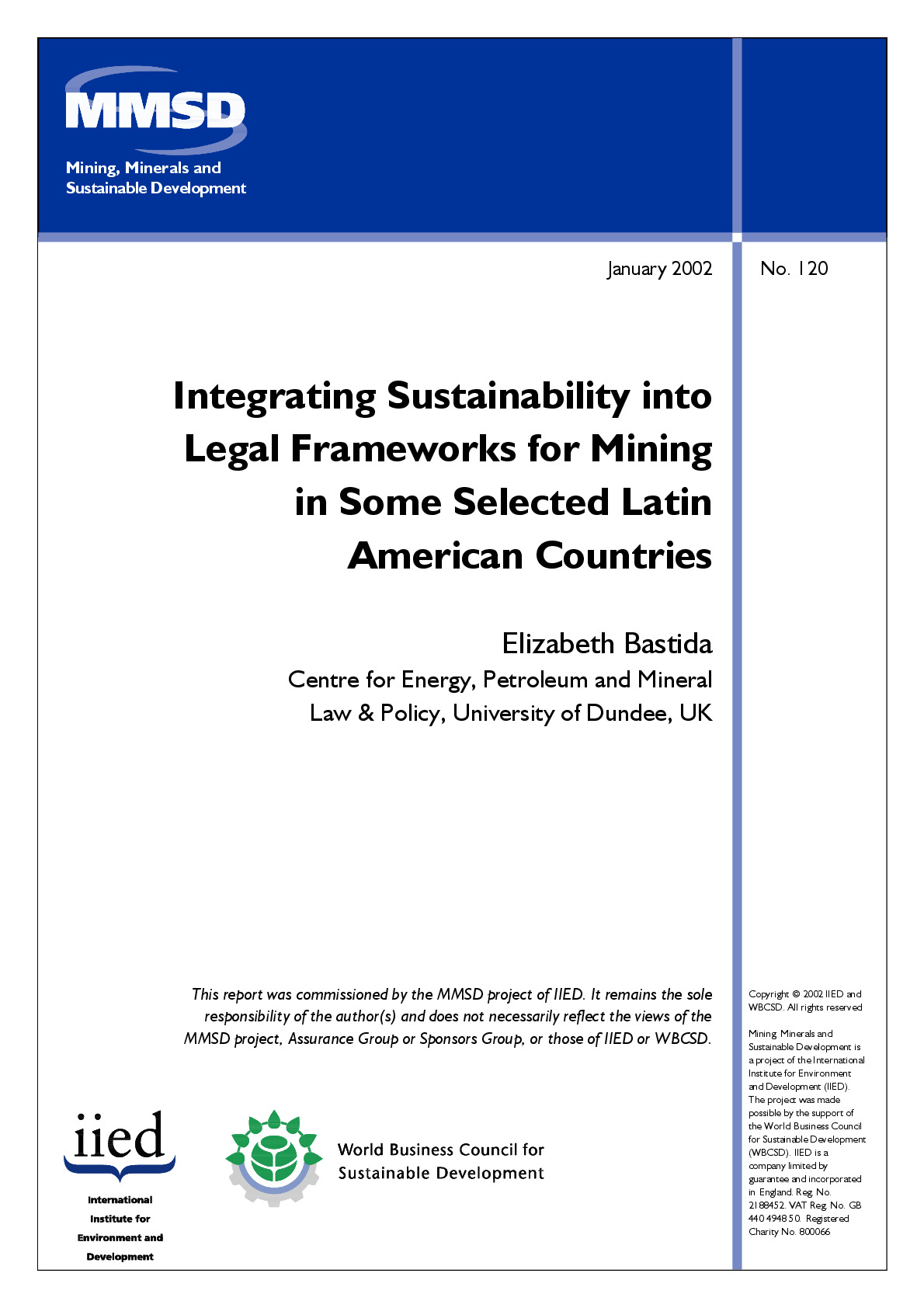 MMSD

Mining, Minerals and
Sustainable Development

January 2002

No. 120

Integrating Sustainability into Legal Frameworks for Mining in Some Selected Latin American Countries

Elizabeth Bastida

Centre for Energy, Petroleum and Mineral Law & Policy, University of Dundee, UK

This report was commissioned by the MMSD project of IIED. It remains the sole responsibility of the author(s) and does not necessarily reflect the views of the MMSD project, Assurance Group or Sponsors Group, or those of IIED or WBCSD.

iied

International
Institute for
Environment and
Development

World Business Council for
Sustainable Development

Copyright © 2002 IIED and WBCSD. All rights reserved

Mining, Minerals and Sustainable Development is a project of the International Institute for Environment and Development (IIED). The project was made possible by the support of the World Business Council for Sustainable Development (WBCSD). IIED is a company limited by guarantee and incorporated in England. Reg. No. 2188452. VAT Reg. No. GB 440 4948 50. Registered Charity No. 800066